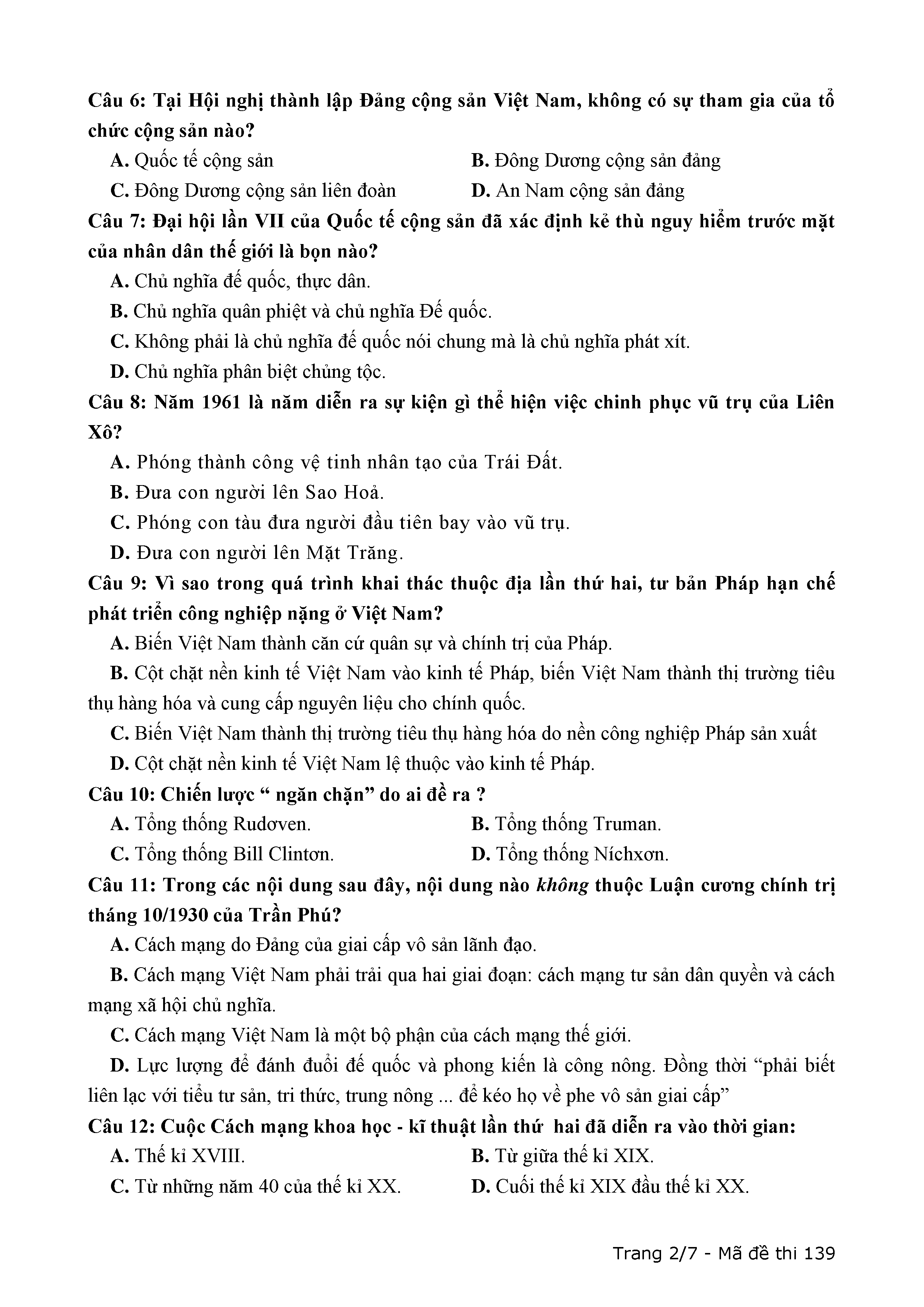 Câu 6: Tại Hội nghị thành lập Đảng cộng sản Việt Nam, không có sự tham gia của tổ chức cộng sản nào?

A. Quốc tế cộng sản
B. Đông Dương cộng sản đảng
C. Đông Dương cộng sản liên đoàn
D. An Nam cộng sản đảng

Câu 7: Đại hội lần VII của Quốc tế cộng sản đã xác định kẻ thù nguy hiểm trước mặt của nhân dân thế giới là bọn nào?

A. Chủ nghĩa đế quốc, thực dân.
B. Chủ nghĩa quân phiệt và chủ nghĩa Đế quốc.
C. Không phải là chủ nghĩa đế quốc nói chung mà là chủ nghĩa phát xít.
D. Chủ nghĩa phân biệt chủng tộc.

Câu 8: Năm 1961 là năm diễn ra sự kiện gì thể hiện việc chinh phục vũ trụ của Liên Xô?

A. Phóng thành công vệ tinh nhân tạo của Trái Đất.
B. Đưa con người lên Sao Hoả.
C. Phóng con tàu đưa người đầu tiên bay vào vũ trụ.
D. Đưa con người lên Mặt Trăng.

Câu 9: Vì sao trong quá trình khai thác thuộc địa lần thứ hai, tư bản Pháp hạn chế phát triển công nghiệp nặng ở Việt Nam?

A. Biến Việt Nam thành căn cứ quân sự và chính trị của Pháp.
B. Cột chặt nền kinh tế Việt Nam vào kinh tế Pháp, biến Việt Nam thành thị trường tiêu thụ hàng hóa và cung cấp nguyên liệu cho chính quốc.
C. Biến Việt Nam thành thị trường tiêu thụ hàng hóa do nền công nghiệp Pháp sản xuất
D. Cột chặt nền kinh tế Việt Nam lệ thuộc vào kinh tế Pháp.

Câu 10: Chiến lược “ ngăn chặn” do ai đề ra ?

A. Tổng thống Rudơven.
B. Tổng thống Truman.
C. Tổng thống Bill Clintơn.
D. Tổng thống Níchxơn.

Câu 11: Trong các nội dung sau đây, nội dung nào không thuộc Luận cương chính trị tháng 10/1930 của Trần Phú?

A. Cách mạng do Đảng của giai cấp vô sản lãnh đạo.
B. Cách mạng Việt Nam phải trải qua hai giai đoạn: cách mạng tư sản dân quyền và cách mạng xã hội chủ nghĩa.
C. Cách mạng Việt Nam là một bộ phận của cách mạng thế giới.
D. Lực lượng để đánh đuổi đế quốc và phong kiến là công nông. Đồng thời “phải biết liên lạc với tiểu tư sản, tri thức, trung nông ... để kéo họ về phe vô sản giai cấp”

Câu 12: Cuộc Cách mạng khoa học - kĩ thuật lần thứ hai đã diễn ra vào thời gian:

A. Thế kỉ XVIII.
B. Từ giữa thế kỉ XIX.
C. Từ những năm 40 của thế kỉ XX.
D. Cuối thế kỉ XIX đầu thế kỉ XX.

Trang 2/7 - Mã đề thi 139